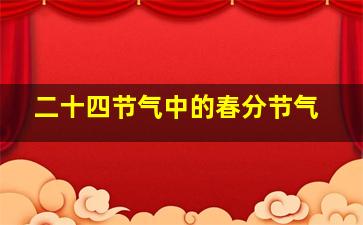 二十四节气中的春分节气